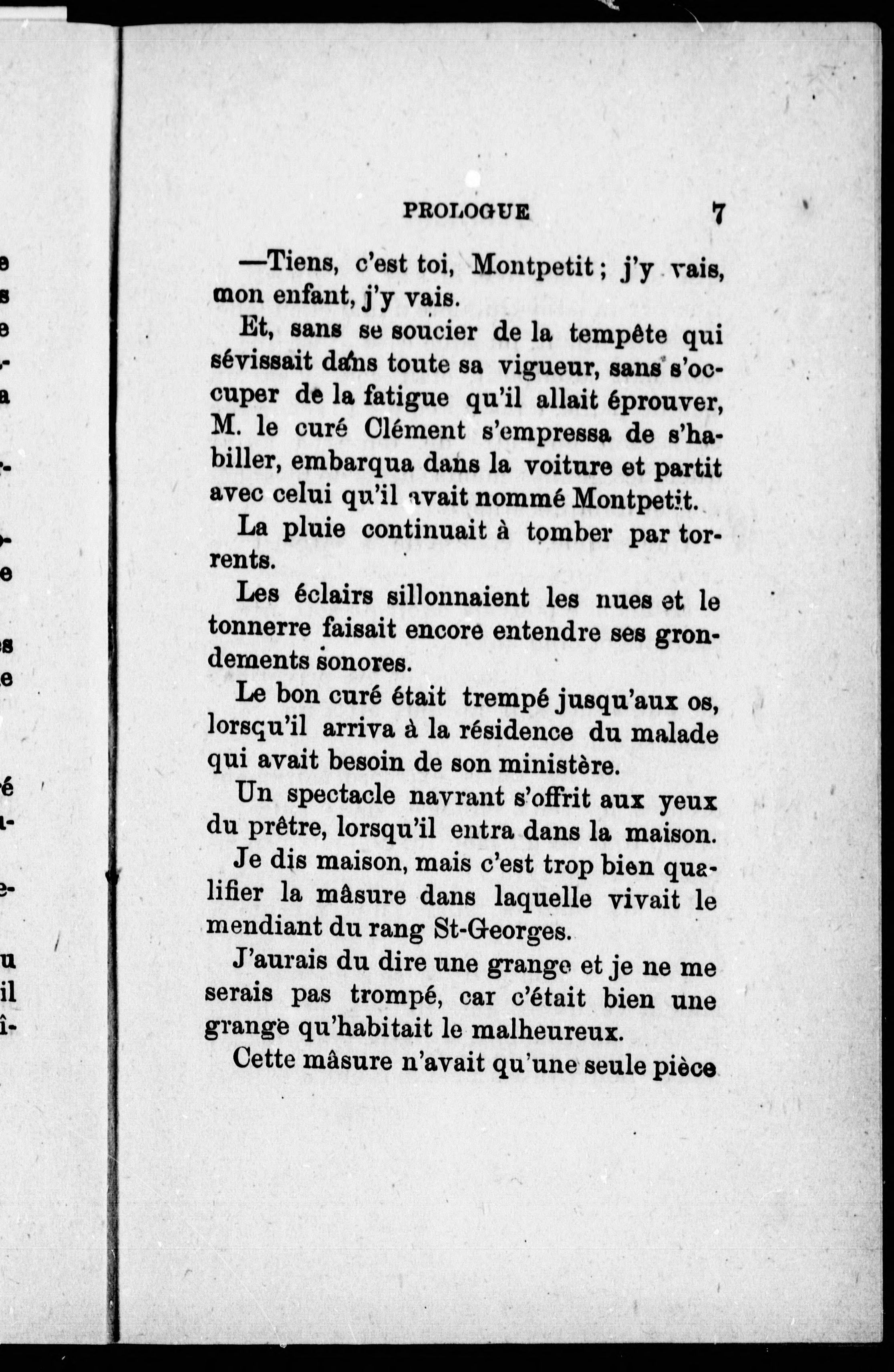 PROLOGUE 7

—Tiens, c'est toi, Montpetit ; j'y vais, mon enfant, j'y vais.

Et, sans se soucier de la tempête qui sévissait dans toute sa vigueur, sans s'occuper de la fatigue qu'il allait éprouver, M. le curé Clément s'empressa de s'habiller, embarqua dans la voiture et partit avec celui qu'il avait nommé Montpetit.

La pluie continuait à tomber par torrents.

Les éclairs sillonnaient les nues et le tonnerre faisait encore entendre ses grondements sonores.

Le bon curé était trempé jusqu'aux os, lorsqu'il arriva à la résidence du malade qui avait besoin de son ministère.

Un spectacle navrant s'offrit aux yeux du prêtre, lorsqu'il entra dans la maison.

Je dis maison, mais c'est trop bien qualifier la mâsure dans laquelle vivait le mendiant du rang St-Georges.

J'aurais du dire une grange et je ne me serais pas trompé, car c'était bien une grange qu'habitait le malheureux.

Cette mâsure n'avait qu'une seule pièce